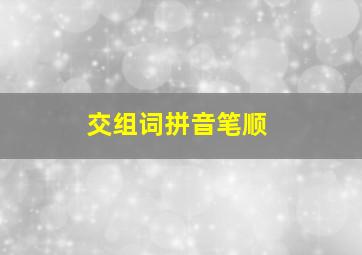 交组词拼音笔顺